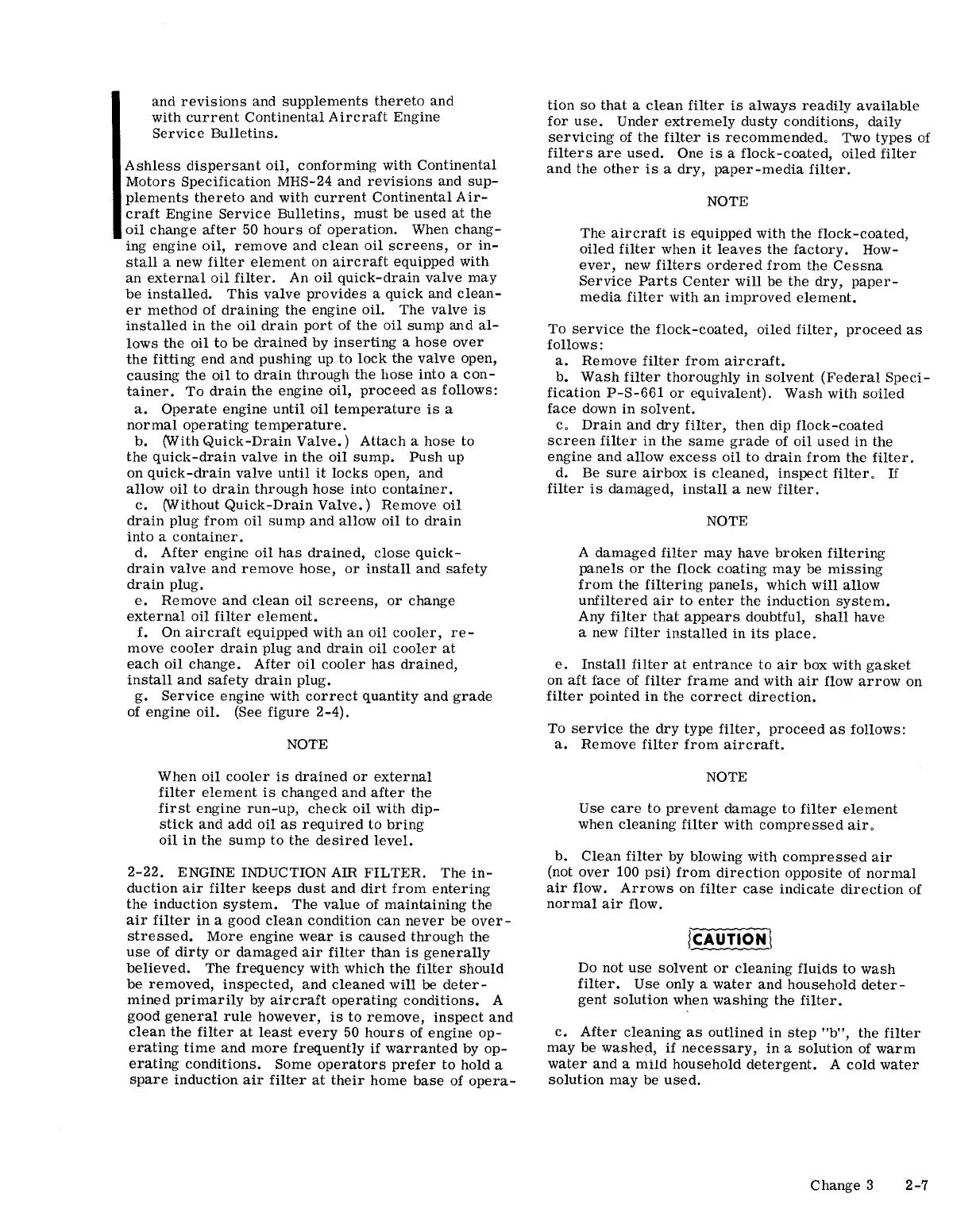 and revisions and supplements thereto and with current Continental Aircraft Engine Service Bulletins.

Ashless dispersant oil, conforming with Continental Motors Specification MHS-24 and revisions and supplements thereto and with current Continental Aircraft Engine Service Bulletins, must be used at the oil change after 50 hours of operation. When changing engine oil, remove and clean oil screens, or install a new filter element on aircraft equipped with an external oil filter. An oil quick-drain valve may be installed. This valve provides a quick and cleaner method of draining the engine oil. The valve is installed in the oil drain port of the oil sump and allows the oil to be drained by inserting a hose over the fitting end and pushing up to lock the valve open, causing the oil to drain through the hose into a container. To drain the engine oil, proceed as follows:
a. Operate engine until oil temperature is a normal operating temperature.
b. (With Quick-Drain Valve.) Attach a hose to the quick-drain valve in the oil sump. Push up on quick-drain valve until it locks open, and allow oil to drain through hose into container.
c. (Without Quick-Drain Valve.) Remove oil drain plug from oil sump and allow oil to drain into a container.
d. After engine oil has drained, close quick-drain valve and remove hose, or install and safety drain plug.
e. Remove and clean oil screens, or change external oil filter element.
f. On aircraft equipped with an oil cooler, remove cooler drain plug and drain oil cooler at each oil change. After oil cooler has drained, install and safety drain plug.
g. Service engine with correct quantity and grade of engine oil. (See figure 2-4).

NOTE

When oil cooler is drained or external filter element is changed and after the first engine run-up, check oil with dipstick and add oil as required to bring oil in the sump to the desired level.

2-22. ENGINE INDUCTION AIR FILTER. The induction air filter keeps dust and dirt from entering the induction system. The value of maintaining the air filter in a good clean condition can never be overstressed. More engine wear is caused through the use of dirty or damaged air filter than is generally believed. The frequency with which the filter should be removed, inspected, and cleaned will be determined primarily by aircraft operating conditions. A good general rule however, is to remove, inspect and clean the filter at least every 50 hours of engine operating time and more frequently if warranted by operating conditions. Some operators prefer to hold a spare induction air filter at their home base of operation so that a clean filter is always readily available for use. Under extremely dusty conditions, daily servicing of the filter is recommended. Two types of filters are used. One is a flock-coated, oiled filter and the other is a dry, paper-media filter.

NOTE

The aircraft is equipped with the flock-coated, oiled filter when it leaves the factory. However, new filters ordered from the Cessna Service Parts Center will be the dry, paper-media filter with an improved element.

To service the flock-coated, oiled filter, proceed as follows:
a. Remove filter from aircraft.
b. Wash filter thoroughly in solvent (Federal Specification P-S-661 or equivalent). Wash with soiled face down in solvent.
c. Drain and dry filter, then dip flock-coated screen filter in the same grade of oil used in the engine and allow excess oil to drain from the filter.
d. Be sure airbox is cleaned, inspect filter. If filter is damaged, install a new filter.

NOTE

A damaged filter may have broken filtering panels or the flock coating may be missing from the filtering panels, which will allow unfiltered air to enter the induction system. Any filter that appears doubtful, shall have a new filter installed in its place.

e. Install filter at entrance to air box with gasket on aft face of filter frame and with air flow arrow on filter pointed in the correct direction.

To service the dry type filter, proceed as follows:
a. Remove filter from aircraft.

NOTE

Use care to prevent damage to filter element when cleaning filter with compressed air.

b. Clean filter by blowing with compressed air (not over 100 psi) from direction opposite of normal air flow. Arrows on filter case indicate direction of normal air flow.

CAUTION

Do not use solvent or cleaning fluids to wash filter. Use only a water and household detergent solution when washing the filter.

c. After cleaning as outlined in step "b", the filter may be washed, if necessary, in a solution of warm water and a mild household detergent. A cold water solution may be used.

Change 3 2-7